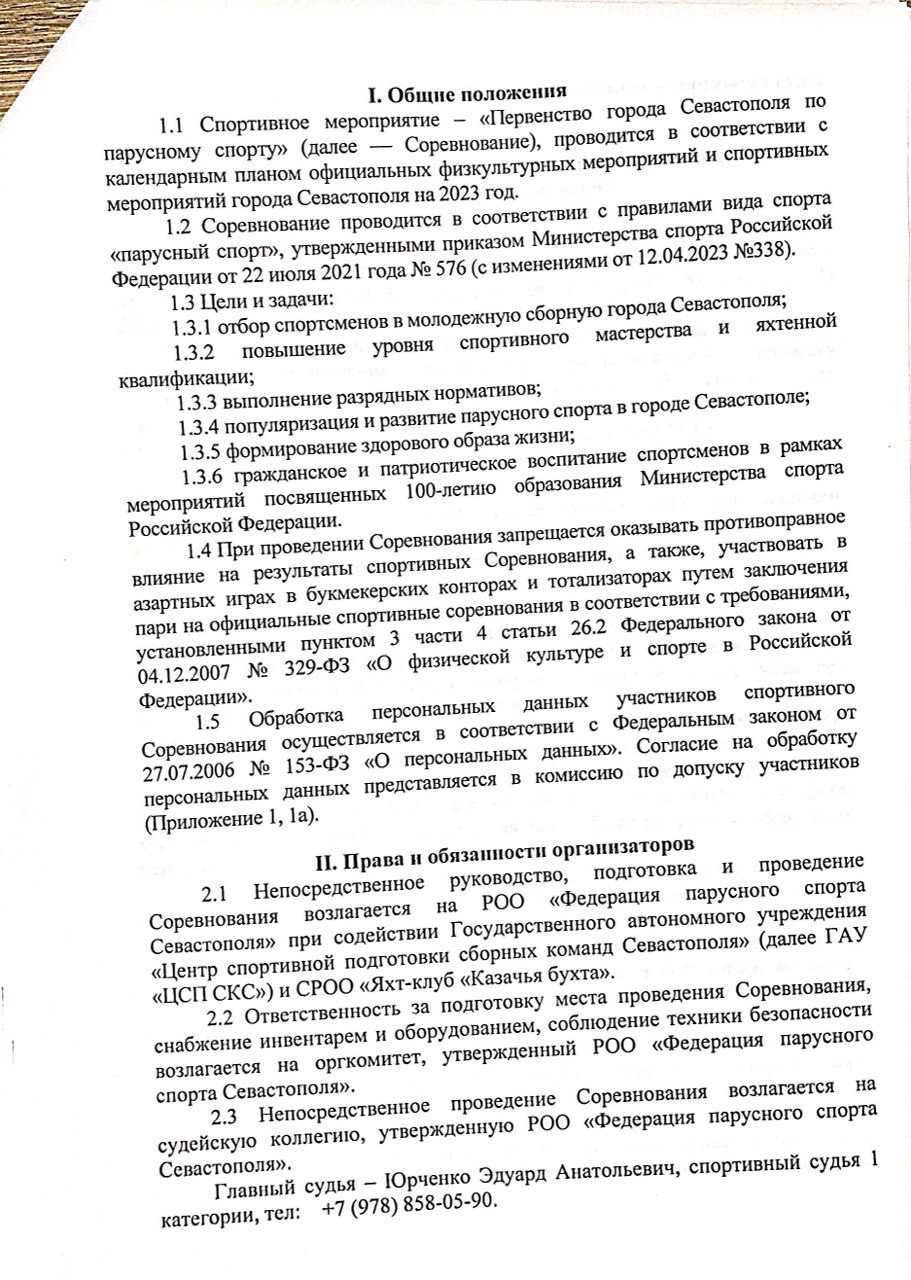 I. Общие положения

1.1 Спортивное мероприятие – «Первенство города Севастополя по парусному спорту» (далее — Соревнование), проводится в соответствии с календарным планом официальных физкультурных мероприятий и спортивных мероприятий города Севастополя на 2023 год.

1.2 Соревнование проводится в соответствии с правилами вида спорта «парусный спорт», утвержденными приказом Министерства спорта Российской Федерации от 22 июля 2021 года № 576 (с изменениями от 12.04.2023 №338).

1.3 Цели и задачи:

1.3.1 отбор спортсменов в молодежную сборную города Севастополя;

1.3.2 повышение уровня спортивного мастерства и яхтенной квалификации;

1.3.3 выполнение разрядных нормативов;

1.3.4 популяризация и развитие парусного спорта в городе Севастополе;

1.3.5 формирование здорового образа жизни;

1.3.6 гражданское и патриотическое воспитание спортсменов в рамках мероприятий посвященных 100-летию образования Министерства спорта Российской Федерации.

1.4 При проведении Соревнования запрещается оказывать противоправное влияние на результаты спортивных Соревнования, а также, участвовать в азартных играх в букмекерских конторах и тотализаторах путем заключения пари на официальные спортивные соревнования в соответствии с требованиями, установленными пунктом 3 части 4 статьи 26.2 Федерального закона от 04.12.2007 № 329-ФЗ «О физической культуре и спорте в Российской Федерации».

1.5 Обработка персональных данных участников спортивного Соревнования осуществляется в соответствии с Федеральным законом от 27.07.2006 № 153-ФЗ «О персональных данных». Согласие на обработку персональных данных представляется в комиссию по допуску участников (Приложение 1, 1а).

II. Права и обязанности организаторов

2.1 Непосредственное руководство, подготовка и проведение Соревнования возлагается на РОО «Федерация парусного спорта Севастополя» при содействии Государственного автономного учреждения «Центр спортивной подготовки сборных команд Севастополя» (далее ГАУ «ЦСП СКС») и СРОО «Яхт-клуб «Казачья бухта».

2.2 Ответственность за подготовку места проведения Соревнования, снабжение инвентарем и оборудованием, соблюдение техники безопасности возлагается на оргкомитет, утвержденный РОО «Федерация парусного спорта Севастополя».

2.3 Непосредственное проведение Соревнования возлагается на судейскую коллегию, утвержденную РОО «Федерация парусного спорта Севастополя».

Главный судья – Юрченко Эдуард Анатольевич, спортивный судья 1 категории, тел: +7 (978) 858-05-90.